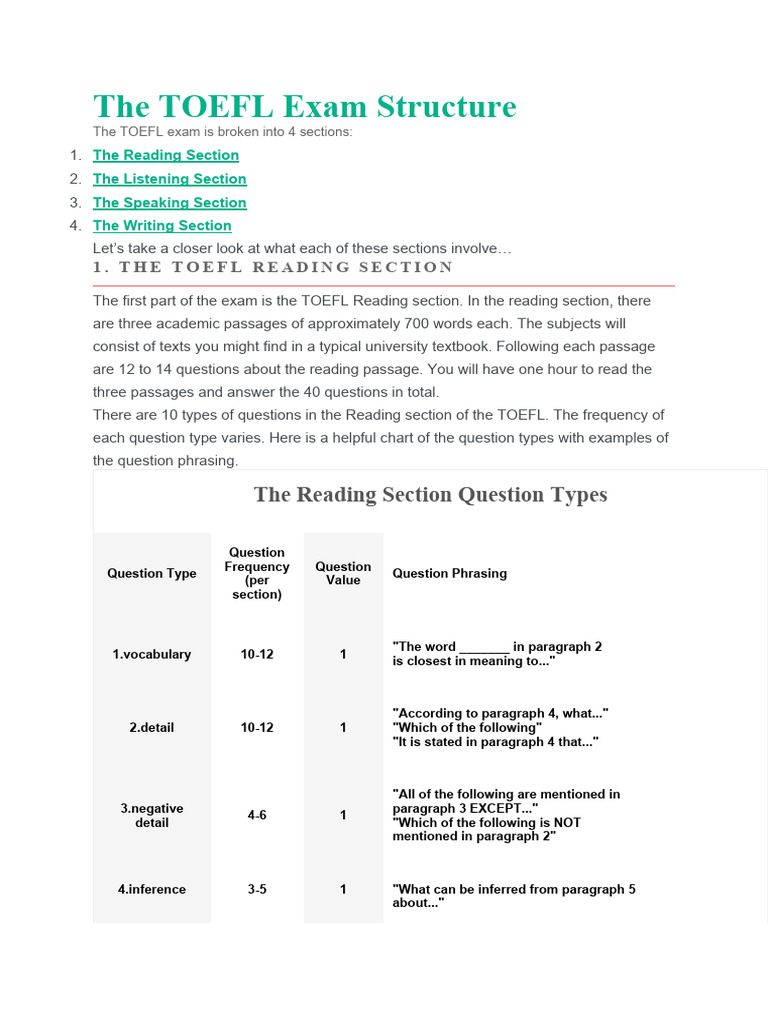 The TOEFL Exam Structure

The TOEFL exam is broken into 4 sections:

1. The Reading Section
2. The Listening Section
3. The Speaking Section
4. The Writing Section

Let's take a closer look at what each of these sections involve…

1. THE TOEFL READING SECTION

The first part of the exam is the TOEFL Reading section. In the reading section, there are three academic passages of approximately 700 words each. The subjects will consist of texts you might find in a typical university textbook. Following each passage are 12 to 14 questions about the reading passage. You will have one hour to read the three passages and answer the 40 questions in total.

There are 10 types of questions in the Reading section of the TOEFL. The frequency of each question type varies. Here is a helpful chart of the question types with examples of the question phrasing.

The Reading Section Question Types

| Question Type | Question Frequency (per section) | Question Value | Question Phrasing |
|---|---|---|---|
| 1.vocabulary | 10-12 | 1 | "The word _______ in paragraph 2 is closest in meaning to..." |
| 2.detail | 10-12 | 1 | "According to paragraph 4, what..." "Which of the following" "It is stated in paragraph 4 that..." |
| 3.negative detail | 4-6 | 1 | "All of the following are mentioned in paragraph 3 EXCEPT..." "Which of the following is NOT mentioned in paragraph 2" |
| 4.inference | 3-5 | 1 | "What can be inferred from paragraph 5 about..." |